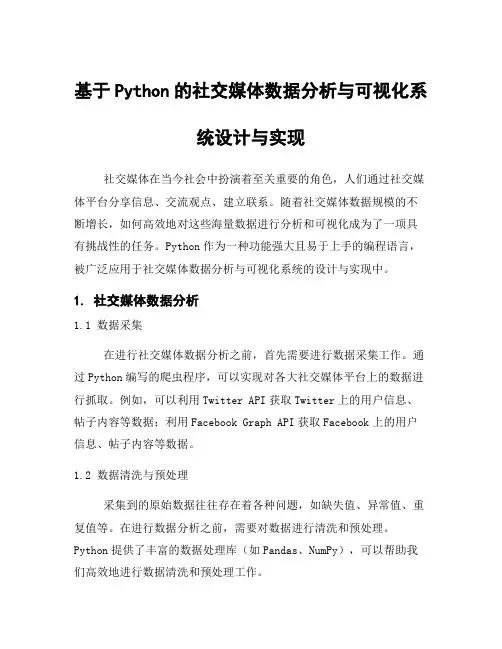 基于Python的社交媒体数据分析与可视化系统设计与实现

社交媒体在当今社会中扮演着至关重要的角色，人们通过社交媒体平台分享信息、交流观点、建立联系。随着社交媒体数据规模的不断增长，如何高效地对这些海量数据进行分析和可视化成为了一项具有挑战性的任务。Python作为一种功能强大且易于上手的编程语言，被广泛应用于社交媒体数据分析与可视化系统的设计与实现中。

1. 社交媒体数据分析

1.1 数据采集

在进行社交媒体数据分析之前，首先需要进行数据采集工作。通过Python编写的爬虫程序，可以实现对各大社交媒体平台上的数据进行抓取。例如，可以利用Twitter API获取Twitter上的用户信息、帖子内容等数据；利用Facebook Graph API获取Facebook上的用户信息、帖子内容等数据。

1.2 数据清洗与预处理

采集到的原始数据往往存在着各种问题，如缺失值、异常值、重复值等。在进行数据分析之前，需要对数据进行清洗和预处理。Python提供了丰富的数据处理库（如Pandas、NumPy），可以帮助我们高效地进行数据清洗和预处理工作。